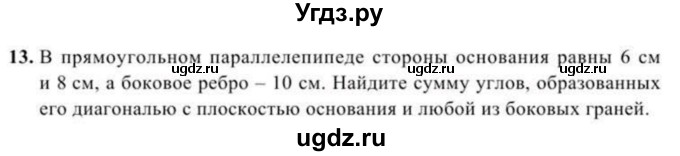 Угдз.ру

13. В прямоугольном параллелепипеде стороны основания равны 6 см и 8 см, а боковое ребро – 10 см. Найдите сумму углов, образованных его диагональю с плоскостью основания и любой из боковых граней.

ugdz.ru ugdz.ru ugdz.ru

ugdz.ru